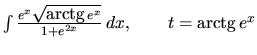 $\int \frac{e^x \sqrt{\operatorname{arctg} e^x}}{1+e^{2x}}\, dx, \qquad t = \operatorname{arctg} e^x$